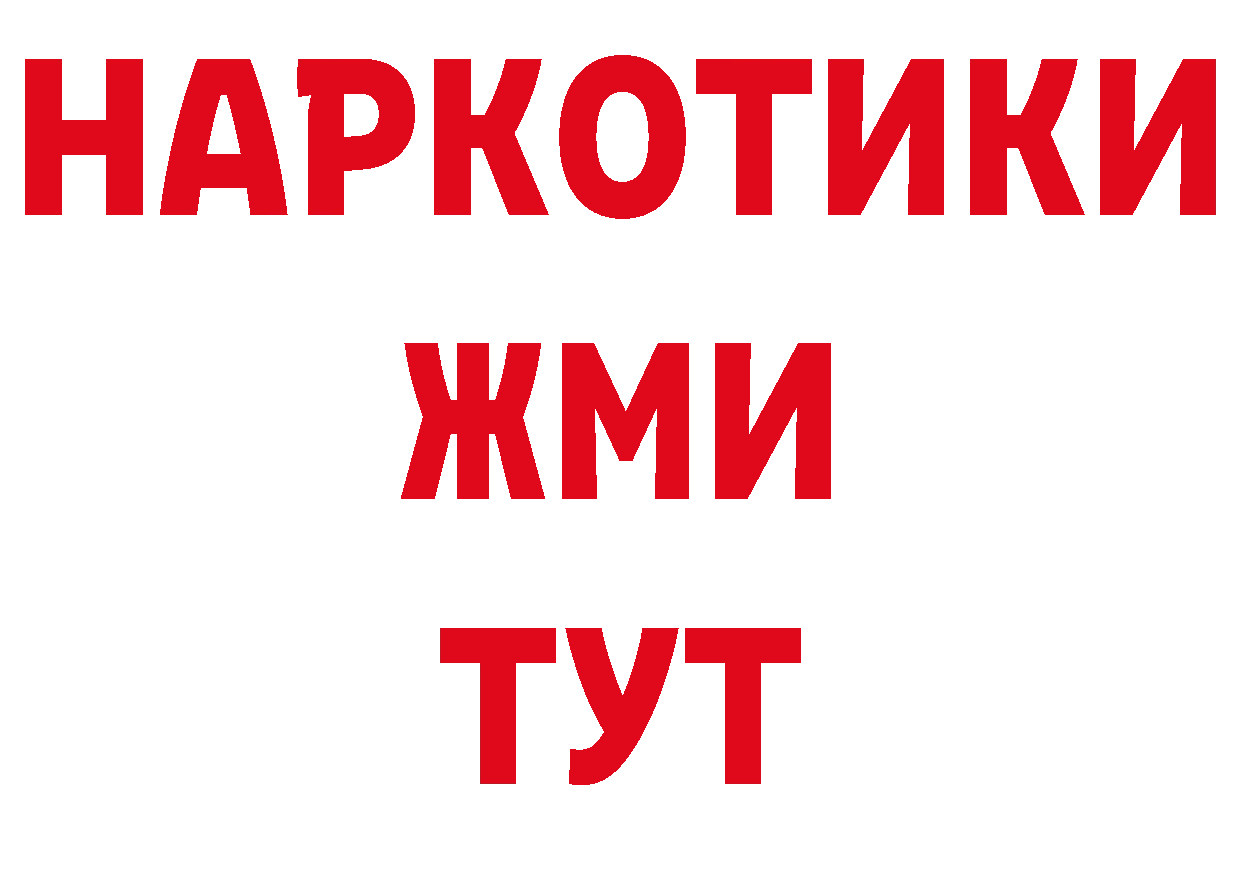 НАРКОТИКИ
ЖМИ
ТУТ